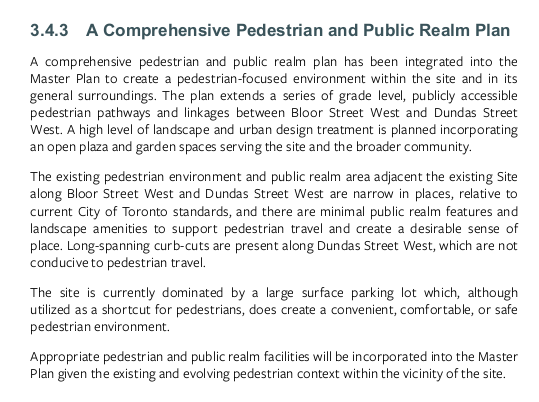 3.4.3 A Comprehensive Pedestrian and Public Realm Plan

A comprehensive pedestrian and public realm plan has been integrated into the Master Plan to create a pedestrian-focused environment within the site and in its general surroundings. The plan extends a series of grade level, publicly accessible pedestrian pathways and linkages between Bloor Street West and Dundas Street West. A high level of landscape and urban design treatment is planned incorporating an open plaza and garden spaces serving the site and the broader community.

The existing pedestrian environment and public realm area adjacent the existing Site along Bloor Street West and Dundas Street West are narrow in places, relative to current City of Toronto standards, and there are minimal public realm features and landscape amenities to support pedestrian travel and create a desirable sense of place. Long-spanning curb-cuts are present along Dundas Street West, which are not conducive to pedestrian travel.

The site is currently dominated by a large surface parking lot which, although utilized as a shortcut for pedestrians, does create a convenient, comfortable, or safe pedestrian environment.

Appropriate pedestrian and public realm facilities will be incorporated into the Master Plan given the existing and evolving pedestrian context within the vicinity of the site.